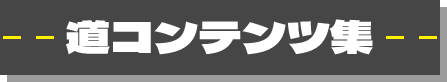 道コンテンツ集